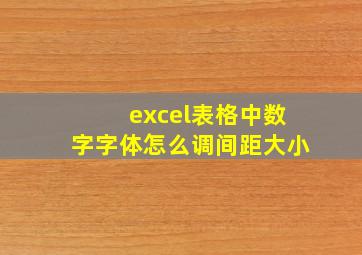 excel表格中数字字体怎么调间距大小